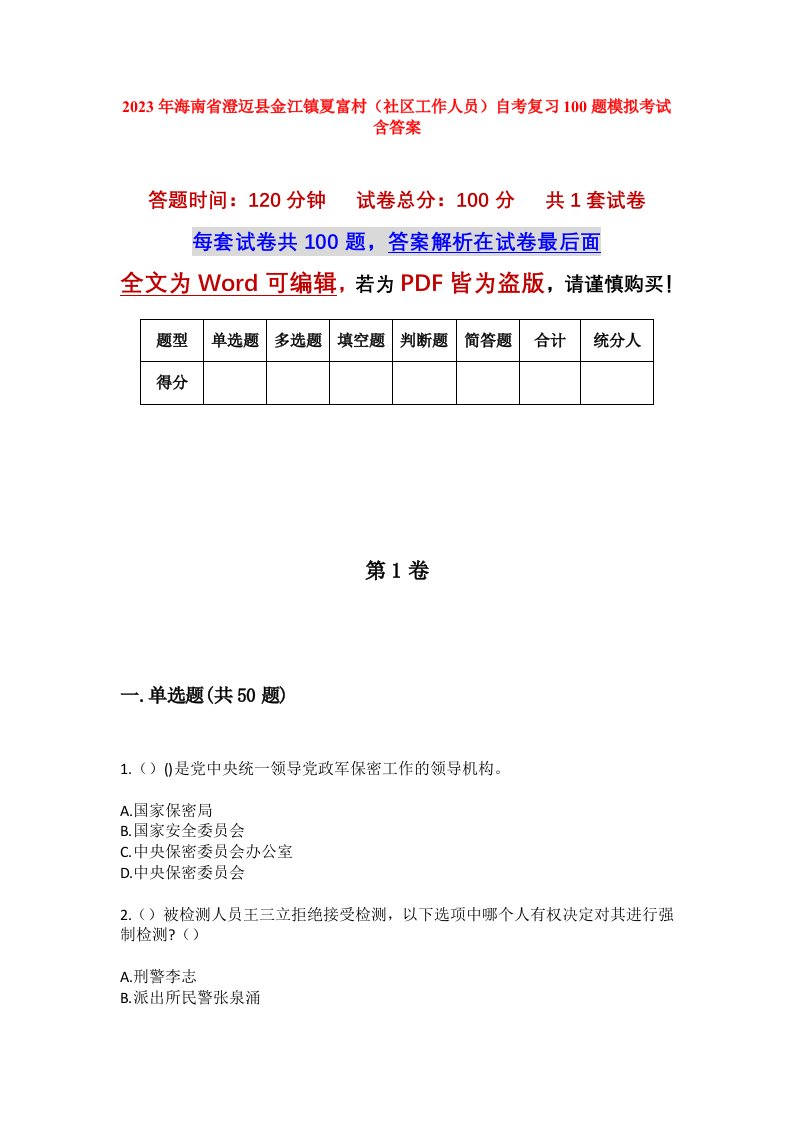 2023年海南省澄迈县金江镇夏富村（社区工作人员）自考复习100题模拟考试含答案

答题时间：120分钟　　试卷总分：100分　　共1套试卷

每套试卷共100题，答案解析在试卷最后面

全文为Word可编辑，若为PDF皆为盗版，请谨慎购买！

| 题型 | 单选题 | 多选题 | 填空题 | 判断题 | 简答题 | 合计 | 统分人 |
|---|---|---|---|---|---|---|---|
| 得分 | | | | | | | |

第1卷

一.单选题(共50题)

1.（）()是党中央统一领导党政军保密工作的领导机构。

A.国家保密局
B.国家安全委员会
C.中央保密委员会办公室
D.中央保密委员会

2.（）被检测人员王三立拒绝接受检测，以下选项中哪个人有权决定对其进行强制检测?（）

A.刑警李志
B.派出所民警张泉涌